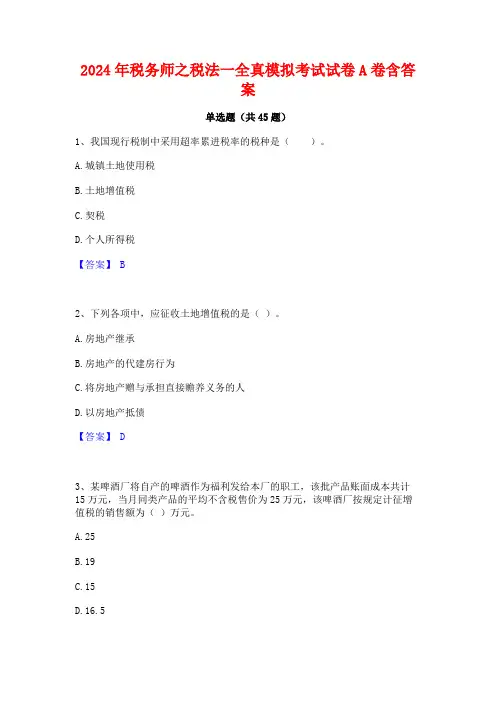 2024年税务师之税法一全真模拟考试试卷A卷含答案

单选题（共45题）

1、我国现行税制中采用超率累进税率的税种是（　　）。

A.城镇土地使用税

B.土地增值税

C.契税

D.个人所得税

【答案】 B

2、下列各项中，应征收土地增值税的是（ ）。

A.房地产继承

B.房地产的代建房行为

C.将房地产赠与承担直接赡养义务的人

D.以房地产抵债

【答案】 D

3、某啤酒厂将自产的啤酒作为福利发给本厂的职工，该批产品账面成本共计15万元，当月同类产品的平均不含税售价为25万元，该啤酒厂按规定计征增值税的销售额为（ ）万元。

A.25

B.19

C.15

D.16.5